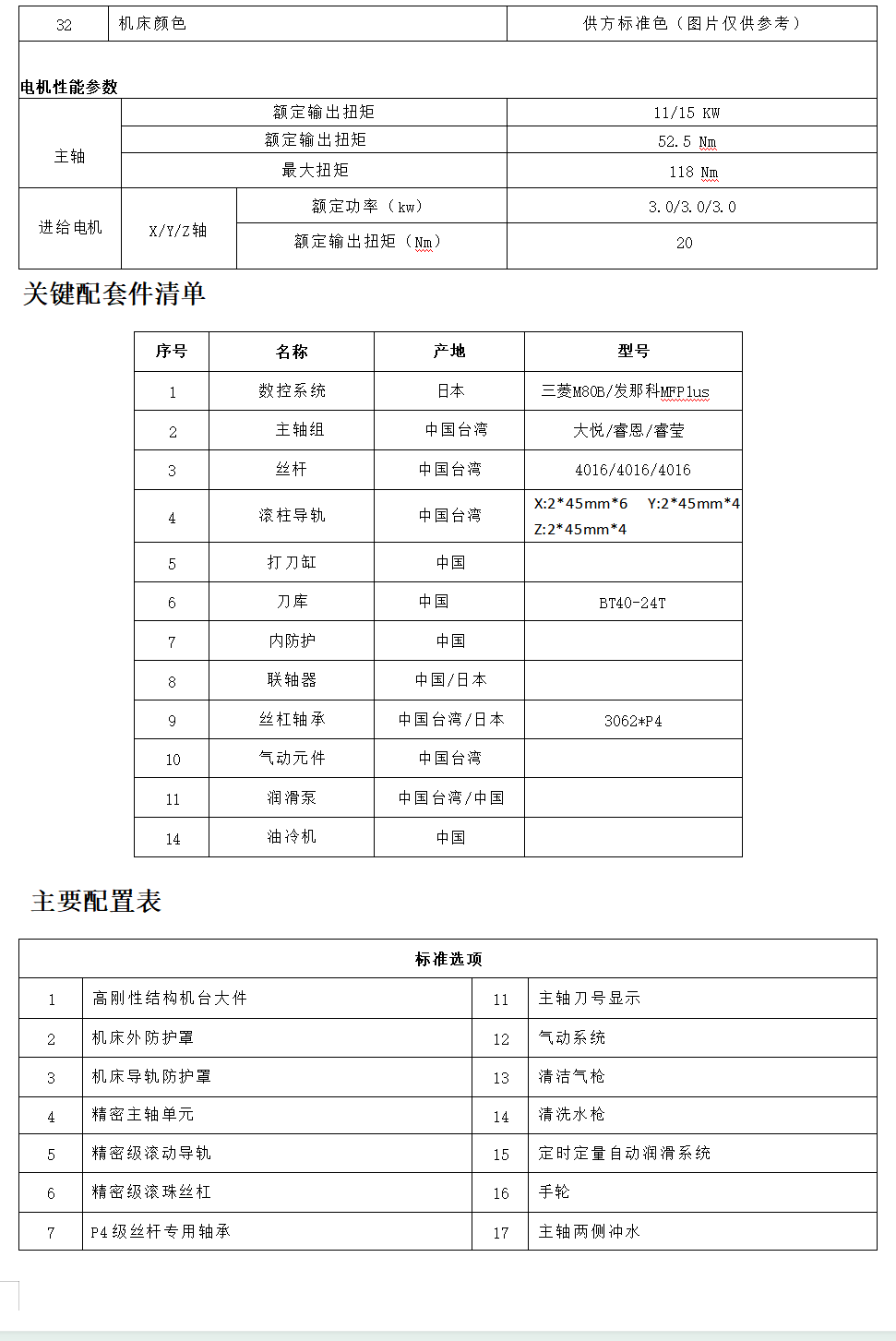 | 32 | 机床颜色 | 供方标准色（图片仅供参考） |
|---|---|---|

电机性能参数

| 主轴 | 额定输出扭矩 | | 11/15 KW |
|---|---|---|---|
| | 额定输出扭矩 | | 52.5 Nm |
| | 最大扭矩 | | 118 Nm |
| 进给电机 | X/Y/Z轴 | 额定功率（kw） | 3.0/3.0/3.0 |
| | | 额定输出扭矩（Nm） | 20 |

关键配套件清单

| 序号 | 名称 | 产地 | 型号 |
|---|---|---|---|
| 1 | 数控系统 | 日本 | 三菱M80B/发那科MFPlus |
| 2 | 主轴组 | 中国台湾 | 大悦/睿恩/睿莹 |
| 3 | 丝杆 | 中国台湾 | 4016/4016/4016 |
| 4 | 滚柱导轨 | 中国台湾 | X:2*45mm*6 Y:2*45mm*4 Z:2*45mm*4 |
| 5 | 打刀缸 | 中国 | |
| 6 | 刀库 | 中国 | BT40-24T |
| 7 | 内防护 | 中国 | |
| 8 | 联轴器 | 中国/日本 | |
| 9 | 丝杠轴承 | 中国台湾/日本 | 3062*P4 |
| 10 | 气动元件 | 中国台湾 | |
| 11 | 润滑泵 | 中国台湾/中国 | |
| 14 | 油冷机 | 中国 | |

主要配置表

| 标准选项 | | | |
|---|---|---|---|
| 1 | 高刚性结构机台大件 | 11 | 主轴刀号显示 |
| 2 | 机床外防护罩 | 12 | 气动系统 |
| 3 | 机床导轨防护罩 | 13 | 清洁气枪 |
| 4 | 精密主轴单元 | 14 | 清洗水枪 |
| 5 | 精密级滚动导轨 | 15 | 定时定量自动润滑系统 |
| 6 | 精密级滚珠丝杠 | 16 | 手轮 |
| 7 | P4级丝杆专用轴承 | 17 | 主轴两侧冲水 |